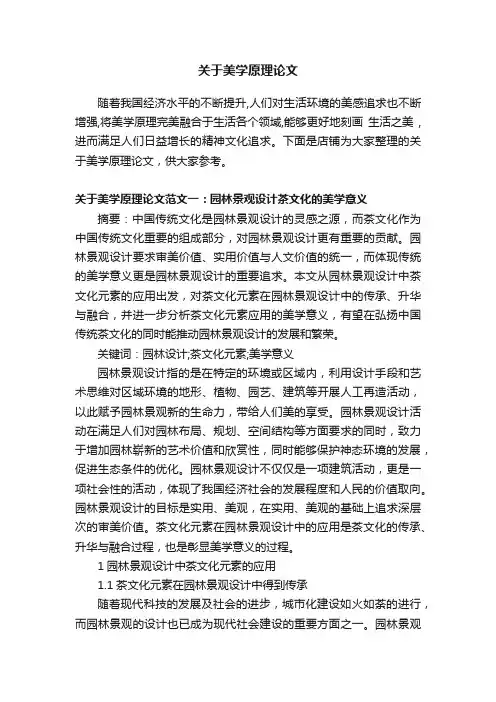 关于美学原理论文

随着我国经济水平的不断提升,人们对生活环境的美感追求也不断增强,将美学原理完美融合于生活各个领域,能够更好地刻画 生活之美，进而满足人们日益增长的精神文化追求。下面是店铺为大家整理的关于美学原理论文，供大家参考。

关于美学原理论文范文一：园林景观设计茶文化的美学意义

摘要：中国传统文化是园林景观设计的灵感之源，而茶文化作为中国传统文化重要的组成部分，对园林景观设计更有重要的贡献。园林景观设计要求审美价值、实用价值与人文价值的统一，而体现传统的美学意义更是园林景观设计的重要追求。本文从园林景观设计中茶文化元素的应用出发，对茶文化元素在园林景观设计中的传承、升华与融合，并进一步分析茶文化元素应用的美学意义，有望在弘扬中国传统茶文化的同时能推动园林景观设计的发展和繁荣。

关键词：园林设计;茶文化元素;美学意义

园林景观设计指的是在特定的环境或区域内，利用设计手段和艺术思维对区域环境的地形、植物、园艺、建筑等开展人工再造活动，以此赋予园林景观新的生命力，带给人们美的享受。园林景观设计活动在满足人们对园林布局、规划、空间结构等方面要求的同时，致力于增加园林崭新的艺术价值和欣赏性，同时能够保护神态环境的发展，促进生态条件的优化。园林景观设计不仅仅是一项建筑活动，更是一项社会性的活动，体现了我国经济社会的发展程度和人民的价值取向。园林景观设计的目标是实用、美观，在实用、美观的基础上追求深层次的审美价值。茶文化元素在园林景观设计中的应用是茶文化的传承、升华与融合过程，也是彰显美学意义的过程。

1 园林景观设计中茶文化元素的应用

1.1 茶文化元素在园林景观设计中得到传承

随着现代科技的发展及社会的进步，城市化建设如火如荼的进行，而园林景观的设计也已成为现代社会建设的重要方面之一。园林景观